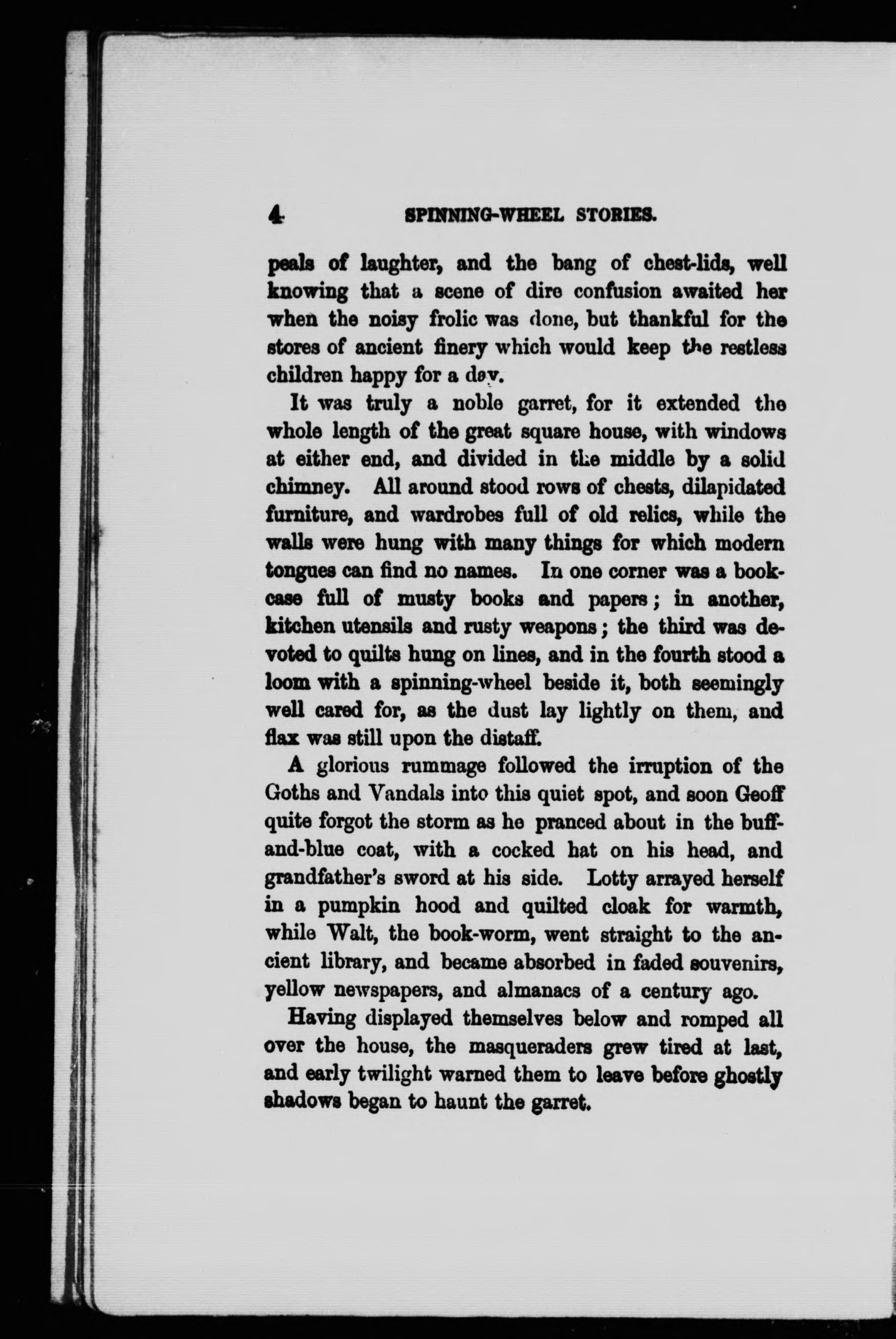 4 SPINNING-WHEEL STORIES.

peals of laughter, and the bang of chest-lids, well knowing that a scene of dire confusion awaited her when the noisy frolic was done, but thankful for the stores of ancient finery which would keep the restless children happy for a day.

It was truly a noble garret, for it extended the whole length of the great square house, with windows at either end, and divided in the middle by a solid chimney. All around stood rows of chests, dilapidated furniture, and wardrobes full of old relics, while the walls were hung with many things for which modern tongues can find no names. In one corner was a bookcase full of musty books and papers; in another, kitchen utensils and rusty weapons; the third was devoted to quilts hung on lines, and in the fourth stood a loom with a spinning-wheel beside it, both seemingly well cared for, as the dust lay lightly on them, and flax was still upon the distaff.

A glorious rummage followed the irruption of the Goths and Vandals into this quiet spot, and soon Geoff quite forgot the storm as he pranced about in the buff-and-blue coat, with a cocked hat on his head, and grandfather's sword at his side. Lotty arrayed herself in a pumpkin hood and quilted cloak for warmth, while Walt, the book-worm, went straight to the ancient library, and became absorbed in faded souvenirs, yellow newspapers, and almanacs of a century ago.

Having displayed themselves below and romped all over the house, the masqueraders grew tired at last, and early twilight warned them to leave before ghostly shadows began to haunt the garret.